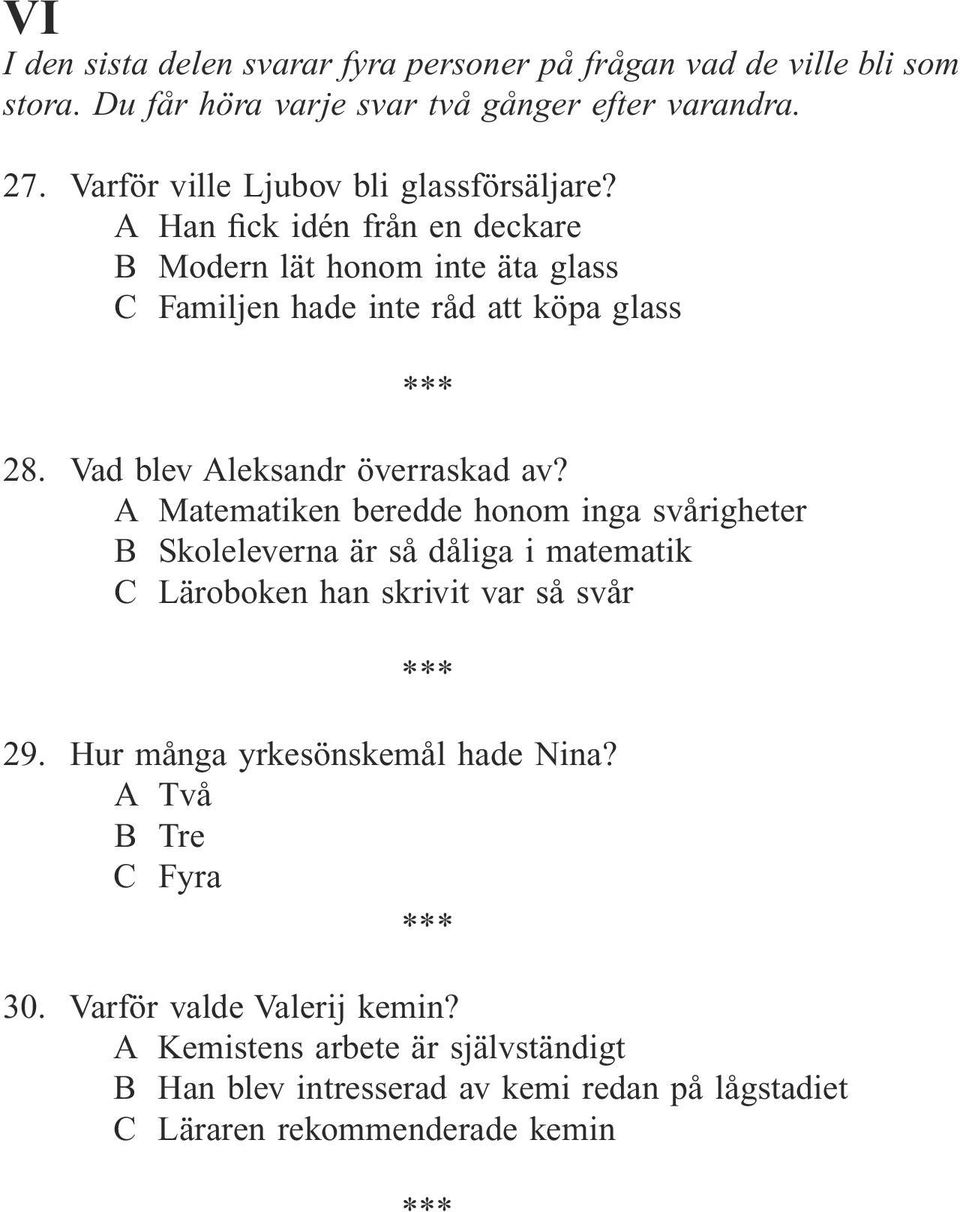 VI
I den sista delen svarar fyra personer på frågan vad de ville bli som stora. Du får höra varje svar två gånger efter varandra.

27. Varför ville Ljubov bli glassförsäljare?
A Han fick idén från en deckare
B Modern lät honom inte äta glass
C Familjen hade inte råd att köpa glass

***

28. Vad blev Aleksandr överraskad av?
A Matematiken beredde honom inga svårigheter
B Skoleleverna är så dåliga i matematik
C Läroboken han skrivit var så svår

***

29. Hur många yrkesönskemål hade Nina?
A Två
B Tre
C Fyra

***

30. Varför valde Valerij kemin?
A Kemistens arbete är självständigt
B Han blev intresserad av kemi redan på lågstadiet
C Läraren rekommenderade kemin

***